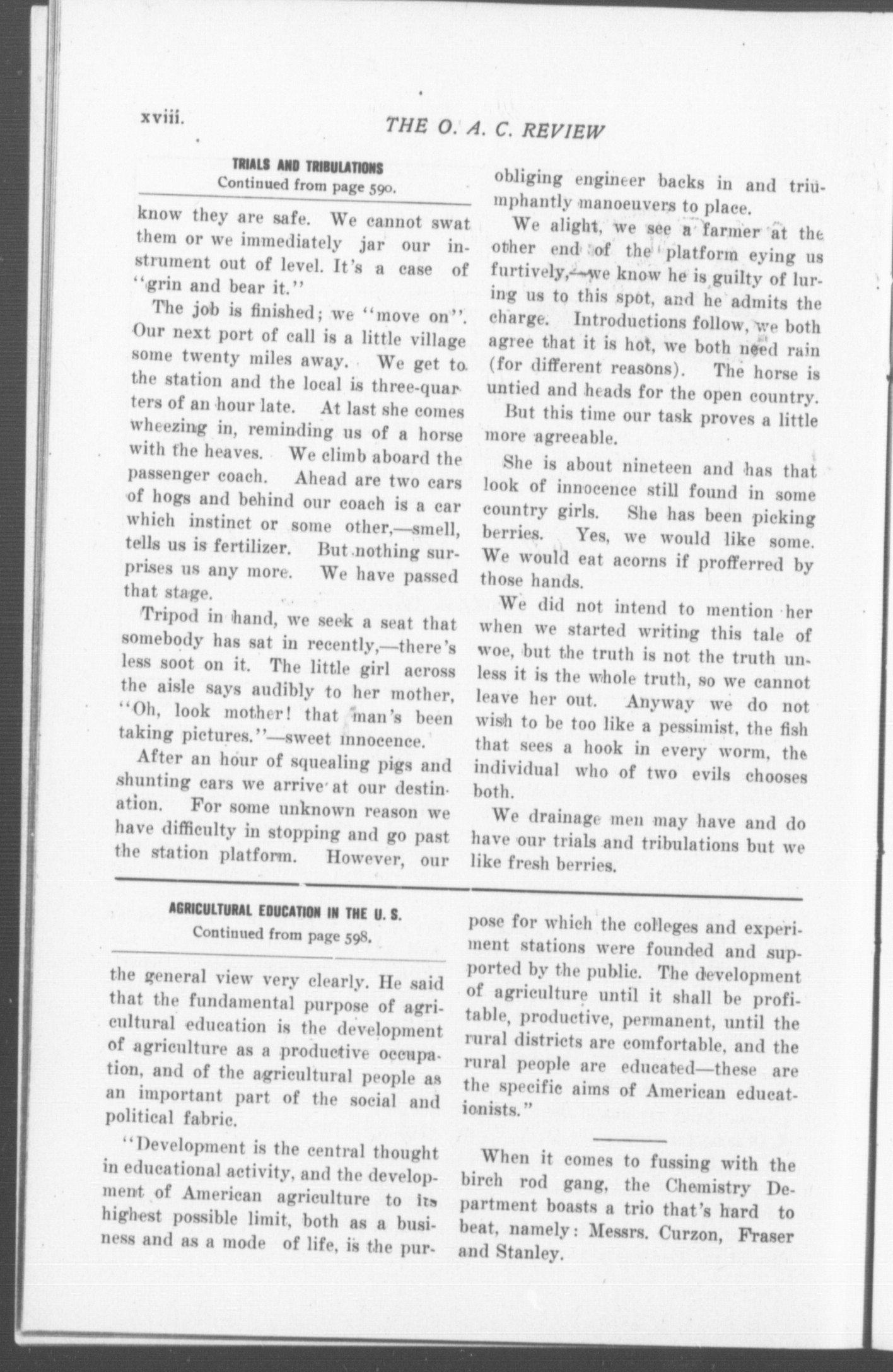 xviii. THE O. A. C. REVIEW

TRIALS AND TRIBULATIONS
Continued from page 590.

know they are safe. We cannot swat them or we immediately jar our instrument out of level. It's a case of "grin and bear it."

The job is finished; we "move on". Our next port of call is a little village some twenty miles away. We get to the station and the local is three-quarters of an hour late. At last she comes wheezing in, reminding us of a horse with the heaves. We climb aboard the passenger coach. Ahead are two cars of hogs and behind our coach is a car which instinct or some other,—smell, tells us is fertilizer. But nothing surprises us any more. We have passed that stage.

Tripod in hand, we seek a seat that somebody has sat in recently,—there's less soot on it. The little girl across the aisle says audibly to her mother, "Oh, look mother! that man's been taking pictures."—sweet innocence.

After an hour of squealing pigs and shunting cars we arrive at our destination. For some unknown reason we have difficulty in stopping and go past the station platform. However, our obliging engineer backs in and triumphantly manoeuvers to place.

We alight, we see a farmer at the other end of the platform eying us furtively,—we know he is guilty of luring us to this spot, and he admits the charge. Introductions follow, we both agree that it is hot, we both need rain (for different reasons). The horse is untied and heads for the open country.

But this time our task proves a little more agreeable.

She is about nineteen and has that look of innocence still found in some country girls. She has been picking berries. Yes, we would like some. We would eat acorns if profferred by those hands.

We did not intend to mention her when we started writing this tale of woe, but the truth is not the truth unless it is the whole truth, so we cannot leave her out. Anyway we do not wish to be too like a pessimist, the fish that sees a hook in every worm, the individual who of two evils chooses both.

We drainage men may have and do have our trials and tribulations but we like fresh berries.

AGRICULTURAL EDUCATION IN THE U. S.
Continued from page 598.

the general view very clearly. He said that the fundamental purpose of agricultural education is the development of agriculture as a productive occupation, and of the agricultural people as an important part of the social and political fabric.

"Development is the central thought in educational activity, and the development of American agriculture to its highest possible limit, both as a business and as a mode of life, is the purpose for which the colleges and experiment stations were founded and supported by the public. The development of agriculture until it shall be profitable, productive, permanent, until the rural districts are comfortable, and the rural people are educated—these are the specific aims of American educationists."

When it comes to fussing with the birch rod gang, the Chemistry Department boasts a trio that's hard to beat, namely: Messrs. Curzon, Fraser and Stanley.